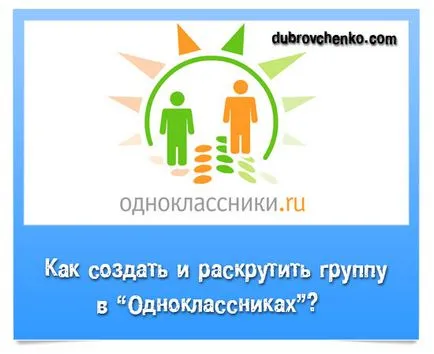 dubrovchenko.com

одноклассники.ru

Как создать и раскрутить группу в “Одноклассниках”?